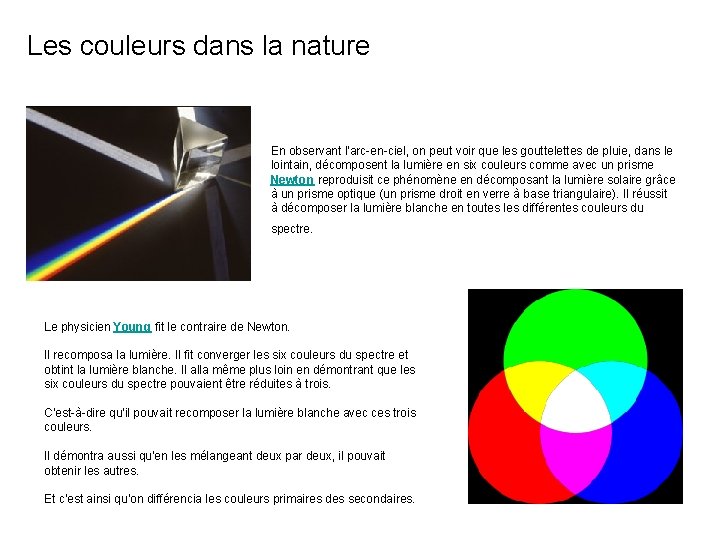 Les couleurs dans la nature

En observant l'arc-en-ciel, on peut voir que les gouttelettes de pluie, dans le lointain, décomposent la lumière en six couleurs comme avec un prisme Newton reproduisit ce phénomène en décomposant la lumière solaire grâce à un prisme optique (un prisme droit en verre à base triangulaire). Il réussit à décomposer la lumière blanche en toutes les différentes couleurs du spectre.

Le physicien Young fit le contraire de Newton.

Il recomposa la lumière. Il fit converger les six couleurs du spectre et obtint la lumière blanche. Il alla même plus loin en démontrant que les six couleurs du spectre pouvaient être réduites à trois.

C'est-à-dire qu'il pouvait recomposer la lumière blanche avec ces trois couleurs.

Il démontra aussi qu'en les mélangeant deux par deux, il pouvait obtenir les autres.

Et c'est ainsi qu'on différencia les couleurs primaires des secondaires.